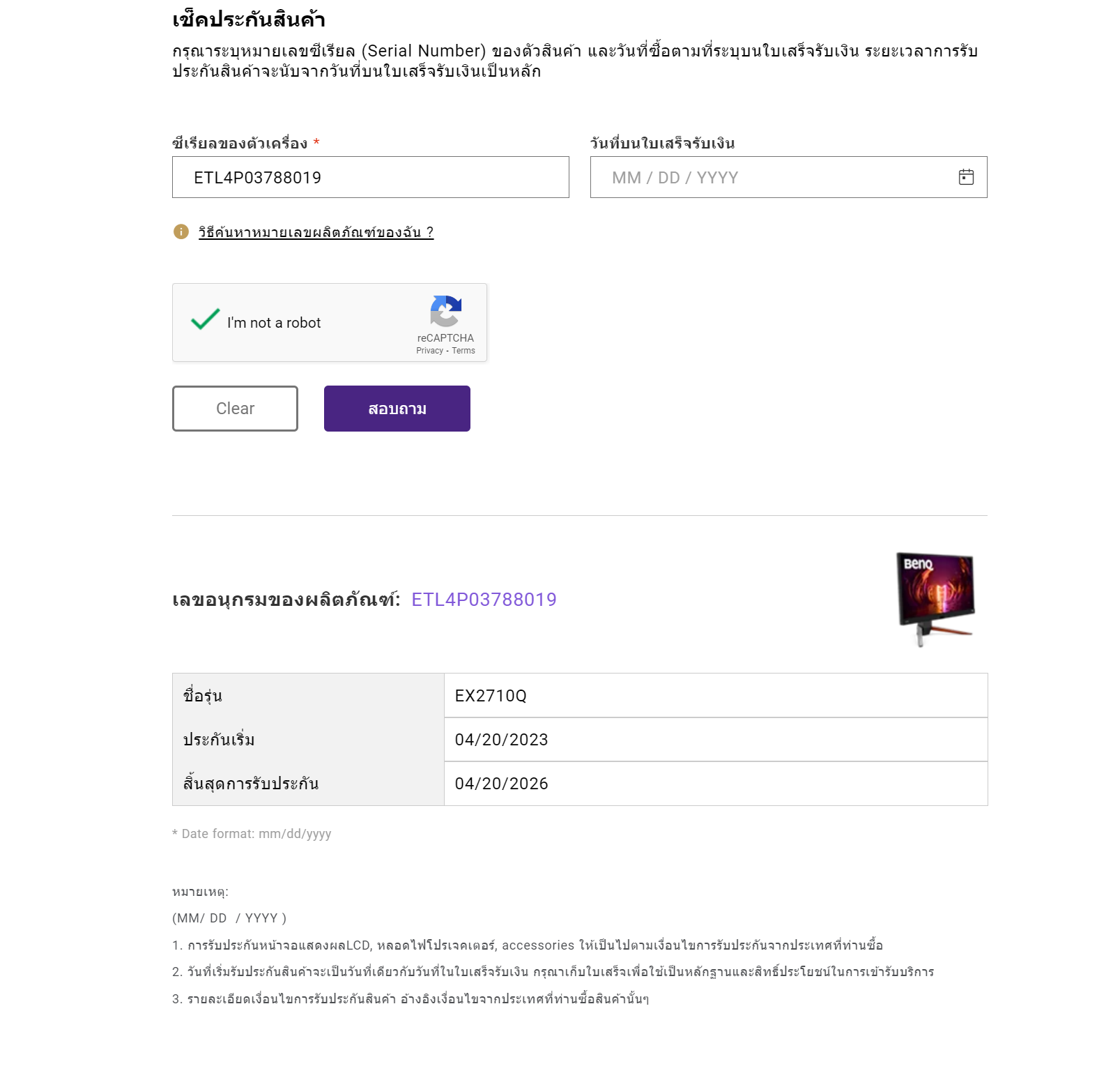 เช็คประกันสินค้า

กรุณาระบุหมายเลขซีเรียล (Serial Number) ของตัวสินค้า และวันที่ซื้อตามที่ระบุบนใบเสร็จรับเงิน ระยะเวลาการรับประกันสินค้าจะนับจากวันที่บนใบเสร็จรับเงินเป็นหลัก

ซีเรียลของตัวเครื่อง *

ETL4P03788019

วันที่บนใบเสร็จรับเงิน

MM / DD / YYYY

วิธีค้นหาหมายเลขผลิตภัณฑ์ของฉัน ?

I'm not a robot

reCAPTCHA
Privacy - Terms

Clear

สอบถาม

เลขอนุกรมของผลิตภัณฑ์: ETL4P03788019

BenQ

| ชื่อรุ่น | EX2710Q |
|---|---|
| ประกันเริ่ม | 04/20/2023 |
| สิ้นสุดการรับประกัน | 04/20/2026 |

* Date format: mm/dd/yyyy

หมายเหตุ:

(MM/ DD / YYYY )

1. การรับประกันหน้าจอแสดงผลLCD, หลอดไฟโปรเจคเตอร์, accessories ให้เป็นไปตามเงื่อนไขการรับประกันจากประเทศที่ท่านซื้อ

2. วันที่เริ่มรับประกันสินค้าจะเป็นวันที่เดียวกับวันที่ในใบเสร็จรับเงิน กรุณาเก็บใบเสร็จเพื่อใช้เป็นหลักฐานและสิทธิ์ประโยชน์ในการเข้ารับบริการ

3. รายละเอียดเงื่อนไขการรับประกันสินค้า อ้างอิงเงื่อนไขจากประเทศที่ท่านซื้อสินค้านั้นๆ